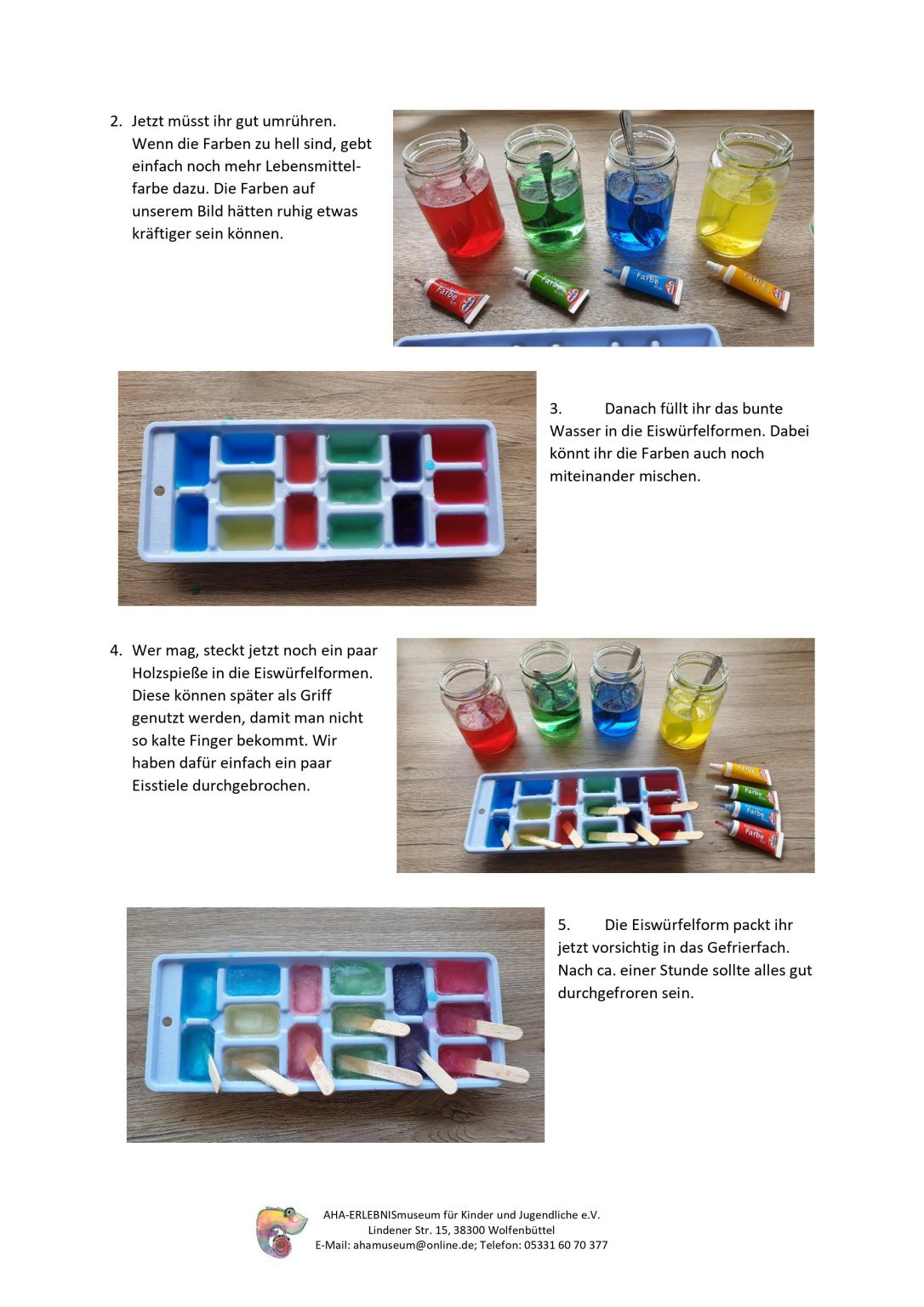 2. Jetzt müsst ihr gut umrühren. Wenn die Farben zu hell sind, gebt einfach noch mehr Lebensmittelfarbe dazu. Die Farben auf unserem Bild hätten ruhig etwas kräftiger sein können.

3. Danach füllt ihr das bunte Wasser in die Eiswürfelformen. Dabei könnt ihr die Farben auch noch miteinander mischen.

4. Wer mag, steckt jetzt noch ein paar Holzspieße in die Eiswürfelformen. Diese können später als Griff genutzt werden, damit man nicht so kalte Finger bekommt. Wir haben dafür einfach ein paar Eisstiele durchgebrochen.

5. Die Eiswürfelform packt ihr jetzt vorsichtig in das Gefrierfach. Nach ca. einer Stunde sollte alles gut durchgefroren sein.

AHA-ERLEBNISmuseum für Kinder und Jugendliche e.V.
Lindener Str. 15, 38300 Wolfenbüttel
E-Mail: ahamuseum@online.de; Telefon: 05331 60 70 377